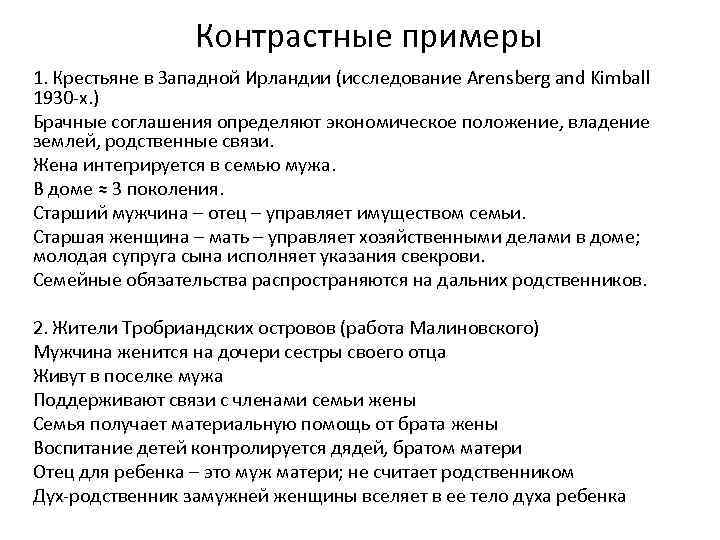 Контрастные примеры

1. Крестьяне в Западной Ирландии (исследование Arensberg and Kimball 1930-х.)

Брачные соглашения определяют экономическое положение, владение землей, родственные связи.

Жена интегрируется в семью мужа.

В доме ≈ 3 поколения.

Старший мужчина – отец – управляет имуществом семьи.

Старшая женщина – мать – управляет хозяйственными делами в доме; молодая супруга сына исполняет указания свекрови.

Семейные обязательства распространяются на дальних родственников.

2. Жители Тробриандских островов (работа Малиновского)

Мужчина женится на дочери сестры своего отца

Живут в поселке мужа

Поддерживают связи с членами семьи жены

Семья получает материальную помощь от брата жены

Воспитание детей контролируется дядей, братом матери

Отец для ребенка – это муж матери; не считает родственником

Дух-родственник замужней женщины вселяет в ее тело духа ребенка